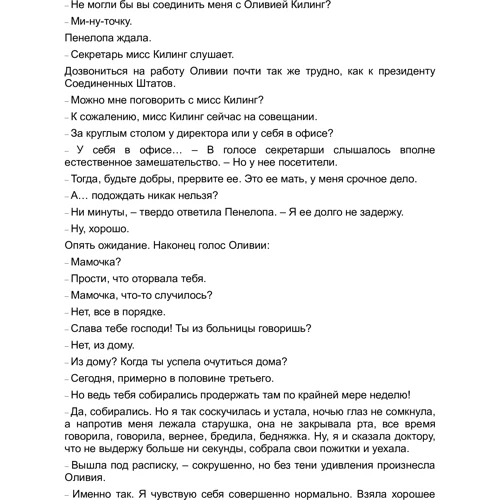 – Не могли бы вы соединить меня с Оливией Килинг?

– Ми-ну-точку.

Пенелопа ждала.

– Секретарь мисс Килинг слушает.

Дозвониться на работу Оливии почти так же трудно, как к президенту Соединенных Штатов.

– Можно мне поговорить с мисс Килинг?

– К сожалению, мисс Килинг сейчас на совещании.

– За круглым столом у директора или у себя в офисе?

– У себя в офисе… – В голосе секретарши слышалось вполне естественное замешательство. – Но у нее посетители.

– Тогда, будьте добры, прервите ее. Это ее мать, у меня срочное дело.

– А… подождать никак нельзя?

– Ни минуты, – твердо ответила Пенелопа. – Я ее долго не задержу.

– Ну, хорошо.

Опять ожидание. Наконец голос Оливии:

– Мамочка?

– Прости, что оторвала тебя.

– Мамочка, что-то случилось?

– Нет, все в порядке.

– Слава тебе господи! Ты из больницы говоришь?

– Нет, из дому.

– Из дому? Когда ты успела очутиться дома?

– Сегодня, примерно в половине третьего.

– Но ведь тебя собирались продержать там по крайней мере неделю!

– Да, собирались. Но я так соскучилась и устала, ночью глаз не сомкнула, а напротив меня лежала старушка, она не закрывала рта, все время говорила, говорила, вернее, бредила, бедняжка. Ну, я и сказала доктору, что не выдержу больше ни секунды, собрала свои пожитки и уехала.

– Вышла под расписку, – сокрушенно, но без тени удивления произнесла Оливия.

– Именно так. Я чувствую себя совершенно нормально. Взяла хорошее